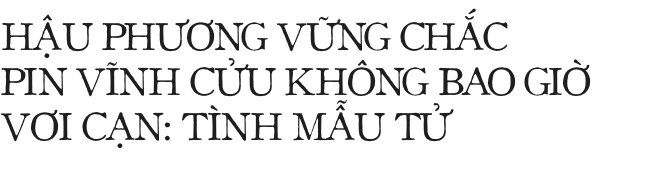 HẬU PHƯƠNG VỮNG CHẮC
PIN VĨNH CỬU KHÔNG BAO GIỜ VƠI CẠN: TÌNH MẪU TỬ